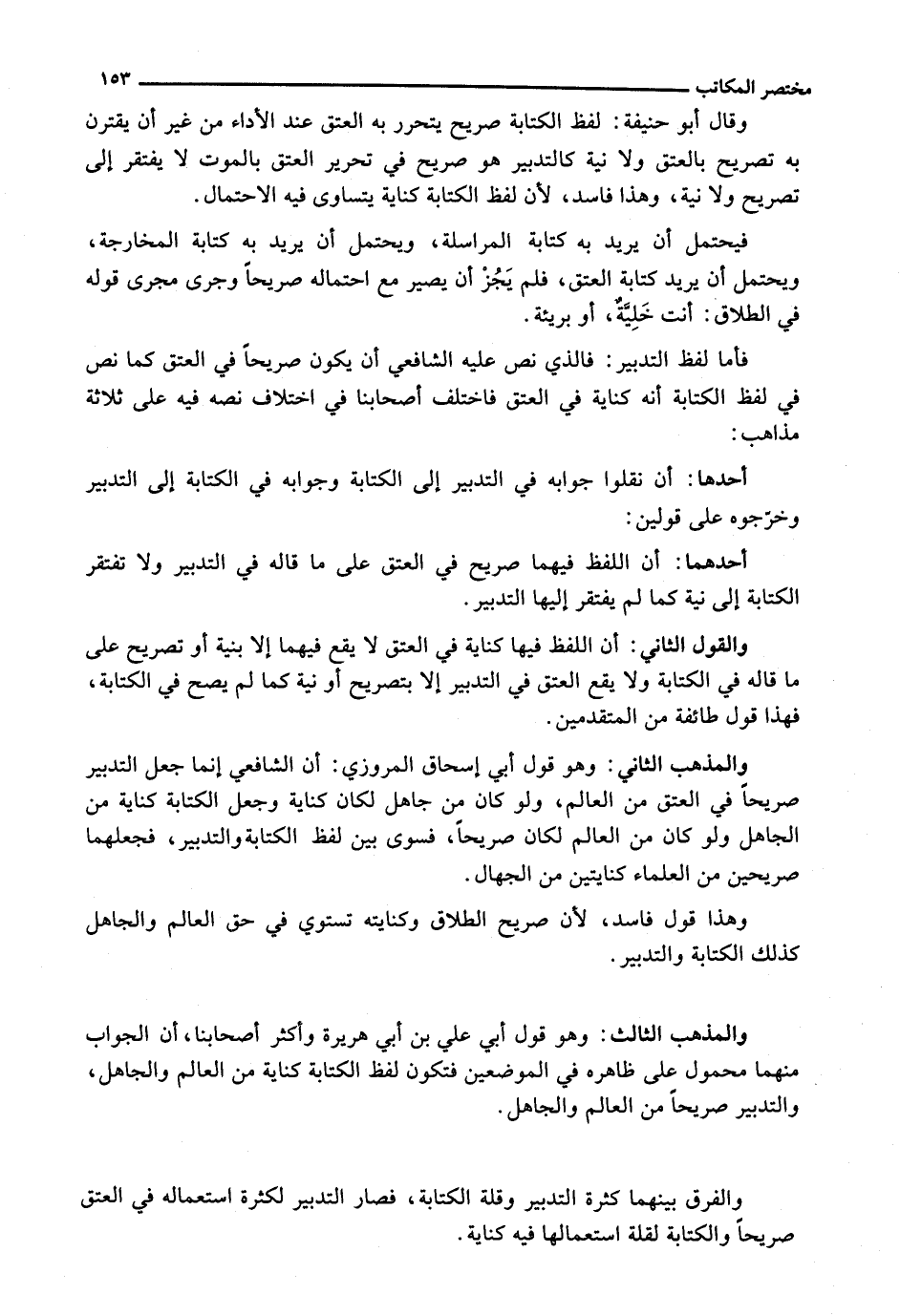 مختصر المكاتب ١٥٣

وقال أبو حنيفة: لفظ الكتابة صريح يتحرر به العتق عند الأداء من غير أن يقترن به تصريح بالعتق ولا نية كالتدبير هو صريح في تحرير العتق بالموت لا يفتقر إلى تصريح ولا نية، وهذا فاسد، لأن لفظ الكتابة كناية يتساوى فيه الاحتمال.

فيحتمل أن يريد به كتابة المراسلة، ويحتمل أن يريد به كتابة المخارجة، ويحتمل أن يريد كتابة العتق، فلم يَجُزْ أن يصير مع احتماله صريحاً وجرى مجرى قوله في الطلاق: أنت خَلِيَّةٌ، أو بريئة.

فأما لفظ التدبير: فالذي نص عليه الشافعي أن يكون صريحاً في العتق كما نص في لفظ الكتابة أنه كناية في العتق فاختلف أصحابنا في اختلاف نصه فيه على ثلاثة مذاهب:

أحدها: أن نقلوا جوابه في التدبير إلى الكتابة وجوابه في الكتابة إلى التدبير وخرّجوه على قولين:

أحدهما: أن اللفظ فيهما صريح في العتق على ما قاله في التدبير ولا تفتقر الكتابة إلى نية كما لم يفتقر إليها التدبير.

والقول الثاني: أن اللفظ فيها كناية في العتق لا يقع فيهما إلا بنية أو تصريح على ما قاله في الكتابة ولا يقع العتق في التدبير إلا بتصريح أو نية كما لم يصح في الكتابة، فهذا قول طائفة من المتقدمين.

والمذهب الثاني: وهو قول أبي إسحاق المروزي: أن الشافعي إنما جعل التدبير صريحاً في العتق من العالم، ولو كان من جاهل لكان كناية وجعل الكتابة كناية من الجاهل ولو كان من العالم لكان صريحاً، فسوى بين لفظ الكتابة والتدبير، فجعلهما صريحين من العلماء كنايتين من الجهال.

وهذا قول فاسد، لأن صريح الطلاق وكنايته تستوي في حق العالم والجاهل كذلك الكتابة والتدبير.

والمذهب الثالث: وهو قول أبي علي بن أبي هريرة وأكثر أصحابنا، أن الجواب منهما محمول على ظاهره في الموضعين فتكون لفظ الكتابة كناية من العالم والجاهل، والتدبير صريحاً من العالم والجاهل.

والفرق بينهما كثرة التدبير وقلة الكتابة، فصار التدبير لكثرة استعماله في العتق صريحاً والكتابة لقلة استعمالها فيه كناية.